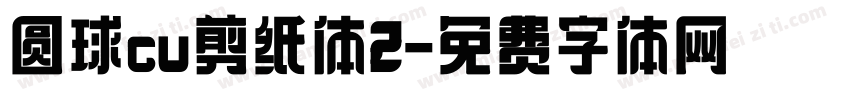 圆球cu剪纸体2-免费字体网